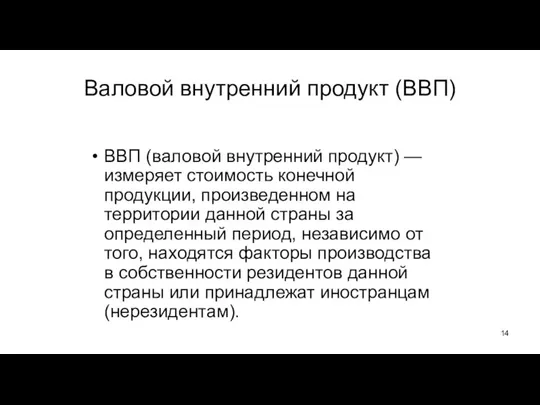 Валовой внутренний продукт (ВВП)

• ВВП (валовой внутренний продукт) — измеряет стоимость конечной продукции, произведенном на территории данной страны за определенный период, независимо от того, находятся факторы производства в собственности резидентов данной страны или принадлежат иностранцам (нерезидентам).

14